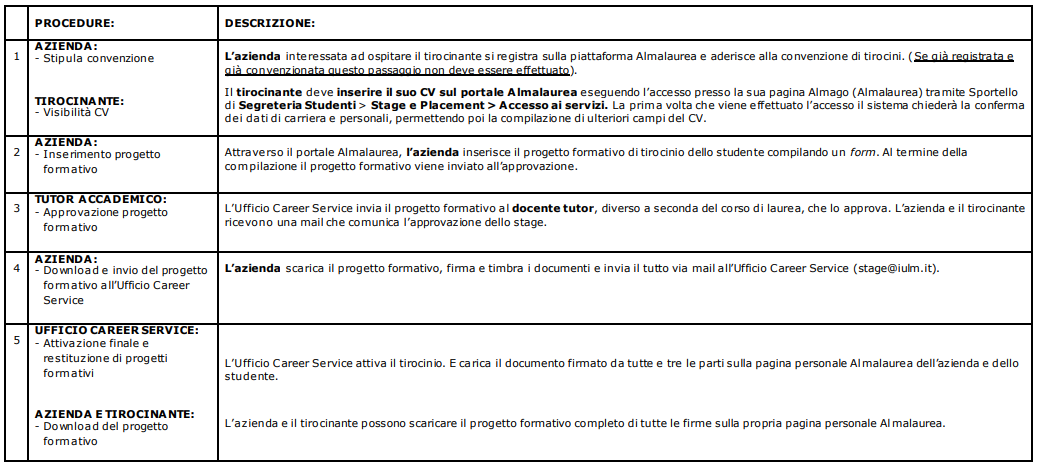 |  | PROCEDURE: | DESCRIZIONE: |
|---|---|---|
| 1 | AZIENDA:<br>- Stipula convenzione<br><br>TIROCINANTE:<br>- Visibilità CV | L'azienda interessata ad ospitare il tirocinante si registra sulla piattaforma Almalaurea e aderisce alla convenzione di tirocini. (Se già registrata e già convenzionata questo passaggio non deve essere effettuato).<br><br>Il tirocinante deve inserire il suo CV sul portale Almalaurea eseguendo l'accesso presso la sua pagina Almago (Almalaurea) tramite Sportello di Segreteria Studenti > Stage e Placement > Accesso ai servizi. La prima volta che viene effettuato l'accesso il sistema chiederà la conferma dei dati di carriera e personali, permettendo poi la compilazione di ulteriori campi del CV. |
| 2 | AZIENDA:<br>- Inserimento progetto formativo | Attraverso il portale Almalaurea, l'azienda inserisce il progetto formativo di tirocinio dello studente compilando un form. Al termine della compilazione il progetto formativo viene inviato all'approvazione. |
| 3 | TUTOR ACCADEMICO:<br>- Approvazione progetto formativo | L'Ufficio Career Service invia il progetto formativo al docente tutor, diverso a seconda del corso di laurea, che lo approva. L'azienda e il tirocinante ricevono una mail che comunica l'approvazione dello stage. |
| 4 | AZIENDA:<br>- Download e invio del progetto formativo all'Ufficio Career Service | L'azienda scarica il progetto formativo, firma e timbra i documenti e invia il tutto via mail all'Ufficio Career Service (stage@iulm.it). |
| 5 | UFFICIO CAREER SERVICE:<br>- Attivazione finale e restituzione di progetti formativi<br><br>AZIENDA E TIROCINANTE:<br>- Download del progetto formativo | L'Ufficio Career Service attiva il tirocinio. E carica il documento firmato da tutte e tre le parti sulla pagina personale Almalaurea dell'azienda e dello studente.<br><br>L'azienda e il tirocinante possono scaricare il progetto formativo completo di tutte le firme sulla propria pagina personale Almalaurea. |